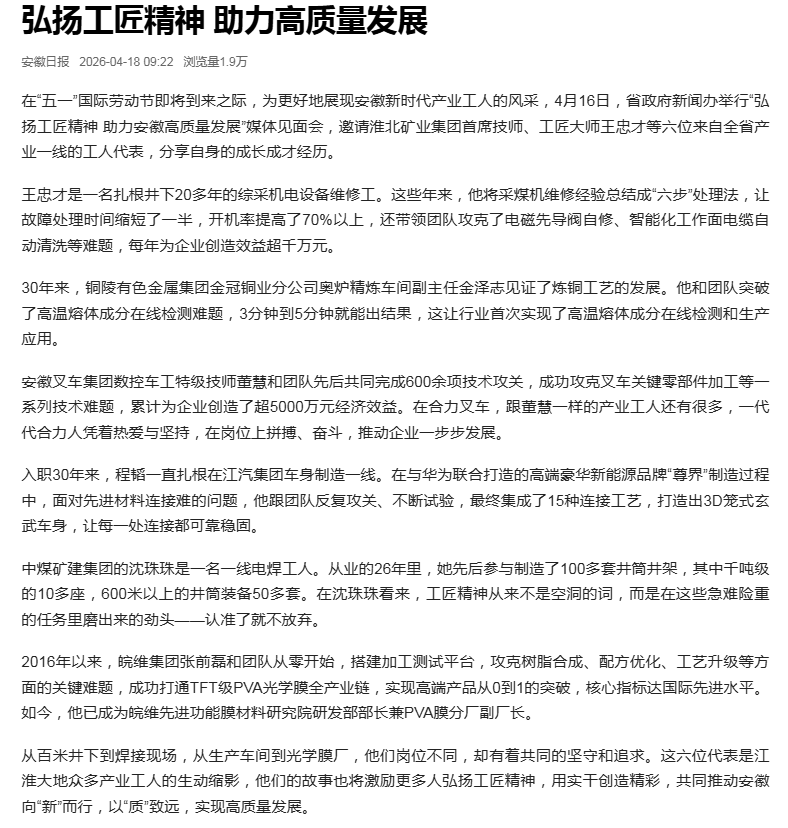 弘扬工匠精神 助力高质量发展

安徽日报 2026-04-18 09:22 浏览量1.9万

在“五一”国际劳动节即将到来之际，为更好地展现安徽新时代产业工人的风采，4月16日，省政府新闻办举行“弘扬工匠精神 助力安徽高质量发展”媒体见面会，邀请淮北矿业集团首席技师、工匠大师王忠才等六位来自全省产业一线的工人代表，分享自身的成长成才经历。

王忠才是一名扎根井下20多年的综采机电设备维修工。这些年来，他将采煤机维修经验总结成“六步”处理法，让故障处理时间缩短了一半，开机率提高了70%以上，还带领团队攻克了电磁先导阀自修、智能化工作面电缆自动清洗等难题，每年为企业创造效益超千万元。

30年来，铜陵有色金属集团金冠铜业分公司奥炉精炼车间副主任金泽志见证了炼铜工艺的发展。他和团队突破了高温熔体成分在线检测难题，3分钟到5分钟就能出结果，这让行业首次实现了高温熔体成分在线检测和生产应用。

安徽叉车集团数控车工特级技师董慧和团队先后共同完成600余项技术攻关，成功攻克叉车关键零部件加工等一系列技术难题，累计为企业创造了超5000万元经济效益。在合力叉车，跟董慧一样的产业工人还有很多，一代代合力人凭着热爱与坚持，在岗位上拼搏、奋斗，推动企业一步步发展。

入职30年来，程韬一直扎根在江汽集团车身制造一线。在与华为联合打造的高端豪华新能源品牌“尊界”制造过程中，面对先进材料连接难的问题，他跟团队反复攻关、不断试验，最终集成了15种连接工艺，打造出3D笼式玄武车身，让每一处连接都可靠稳固。

中煤矿建集团的沈珠珠是一名一线电焊工人。从业的26年里，她先后参与制造了100多套井筒井架，其中千吨级的10多座，600米以上的井筒装备50多套。在沈珠珠看来，工匠精神从来不是空洞的词，而是在这些急难险重的任务里磨出来的劲头——认准了就不放弃。

2016年以来，皖维集团张前磊和团队从零开始，搭建加工测试平台，攻克树脂合成、配方优化、工艺升级等方面的关键难题，成功打通TFT级PVA光学膜全产业链，实现高端产品从0到1的突破，核心指标达国际先进水平。如今，他已成为皖维先进功能膜材料研究院研发部部长兼PVA膜分厂副厂长。

从百米井下到焊接现场，从生产车间到光学膜厂，他们岗位不同，却有着共同的坚守和追求。这六位代表是江淮大地众多产业工人的生动缩影，他们的故事也将激励更多人弘扬工匠精神，用实干创造精彩，共同推动安徽向“新”而行，以“质”致远，实现高质量发展。